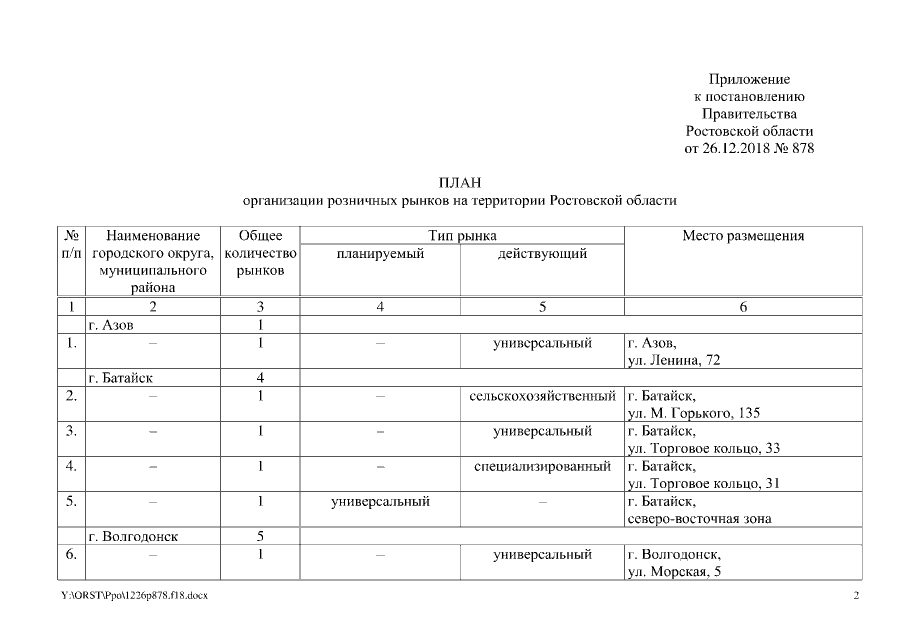 Приложение
к постановлению
Правительства
Ростовской области
от 26.12.2018 № 878

ПЛАН
организации розничных рынков на территории Ростовской области

| № п/п | Наименование городского округа, муниципального района | Общее количество рынков | Тип рынка: планируемый | Тип рынка: действующий | Место размещения |
|---|---|---|---|---|---|
| 1 | 2 | 3 | 4 | 5 | 6 |
| | г. Азов | 1 | | | |
| 1. | – | 1 | – | универсальный | г. Азов, ул. Ленина, 72 |
| | г. Батайск | 4 | | | |
| 2. | – | 1 | – | сельскохозяйственный | г. Батайск, ул. М. Горького, 135 |
| 3. | – | 1 | – | универсальный | г. Батайск, ул. Торговое кольцо, 33 |
| 4. | – | 1 | – | специализированный | г. Батайск, ул. Торговое кольцо, 31 |
| 5. | – | 1 | универсальный | – | г. Батайск, северо-восточная зона |
| | г. Волгодонск | 5 | | | |
| 6. | – | 1 | – | универсальный | г. Волгодонск, ул. Морская, 5 |

Y:\ORST\Ppo\1226p878.f18.docx 2